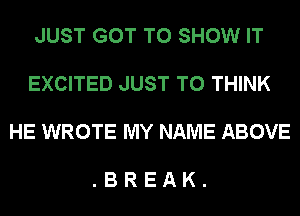 JUST GOT TO SHOW IT

EXCITED JUST TO THINK

HE WROTE MY NAME ABOVE

. B R E A K .